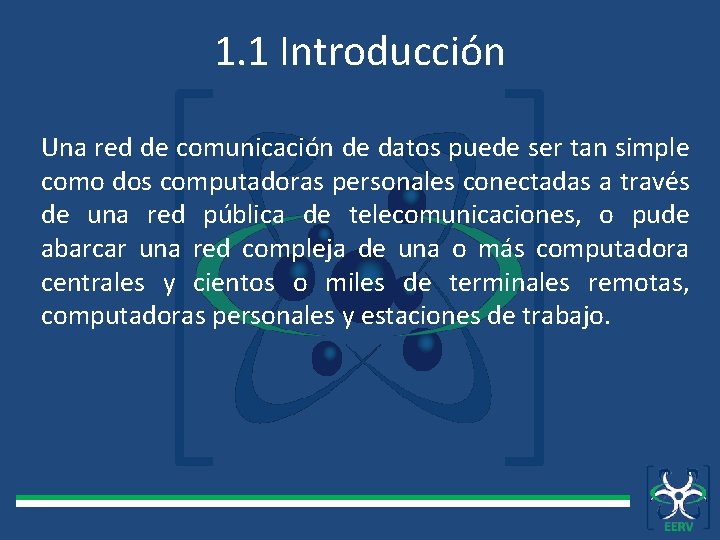 1.1 Introducción

Una red de comunicación de datos puede ser tan simple como dos computadoras personales conectadas a través de una red pública de telecomunicaciones, o pude abarcar una red compleja de una o más computadora centrales y cientos o miles de terminales remotas, computadoras personales y estaciones de trabajo.

EERV